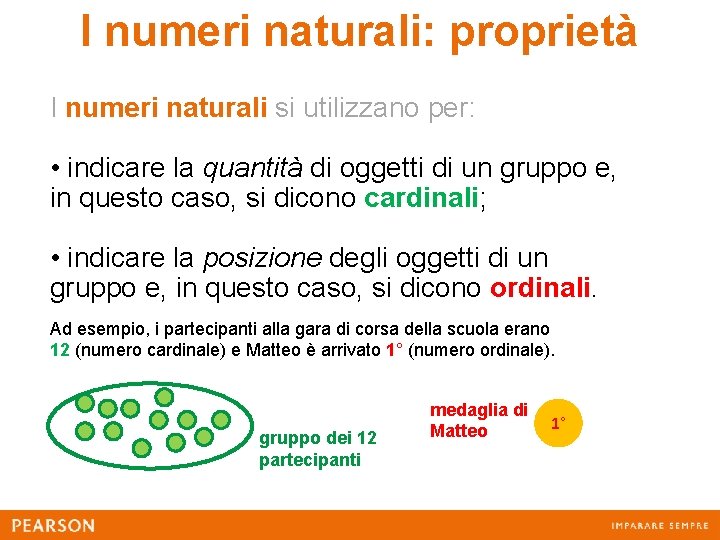 I numeri naturali: proprietà

I numeri naturali si utilizzano per:

• indicare la quantità di oggetti di un gruppo e, in questo caso, si dicono cardinali;

• indicare la posizione degli oggetti di un gruppo e, in questo caso, si dicono ordinali.

Ad esempio, i partecipanti alla gara di corsa della scuola erano 12 (numero cardinale) e Matteo è arrivato 1° (numero ordinale).

gruppo dei 12 partecipanti

medaglia di Matteo

1°

PEARSON

IMPARARE SEMPRE